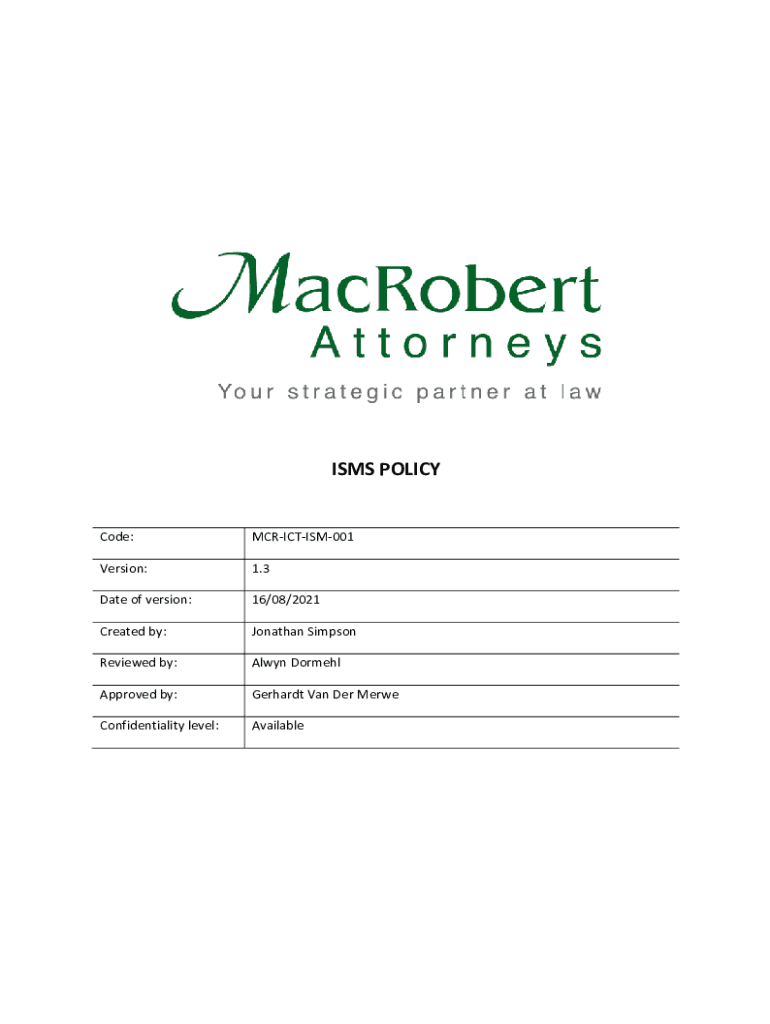 MacRobert
Attorneys
Your strategic partner at law

ISMS POLICY

| Code: | MCR-ICT-ISM-001 |
|---|---|
| Version: | 1.3 |
| Date of version: | 16/08/2021 |
| Created by: | Jonathan Simpson |
| Reviewed by: | Alwyn Dormehl |
| Approved by: | Gerhardt Van Der Merwe |
| Confidentiality level: | Available |